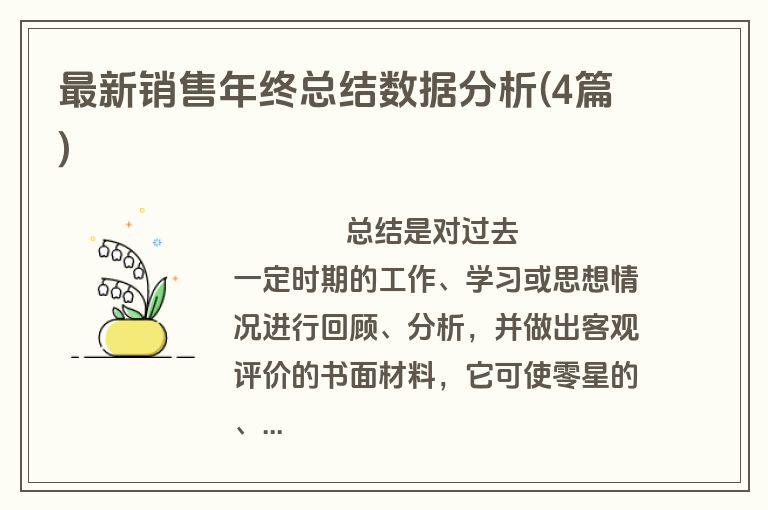 最新销售年终总结数据分析(4篇)

总结是对过去一定时期的工作、学习或思想情况进行回顾、分析，并做出客观评价的书面材料，它可使零星的、...